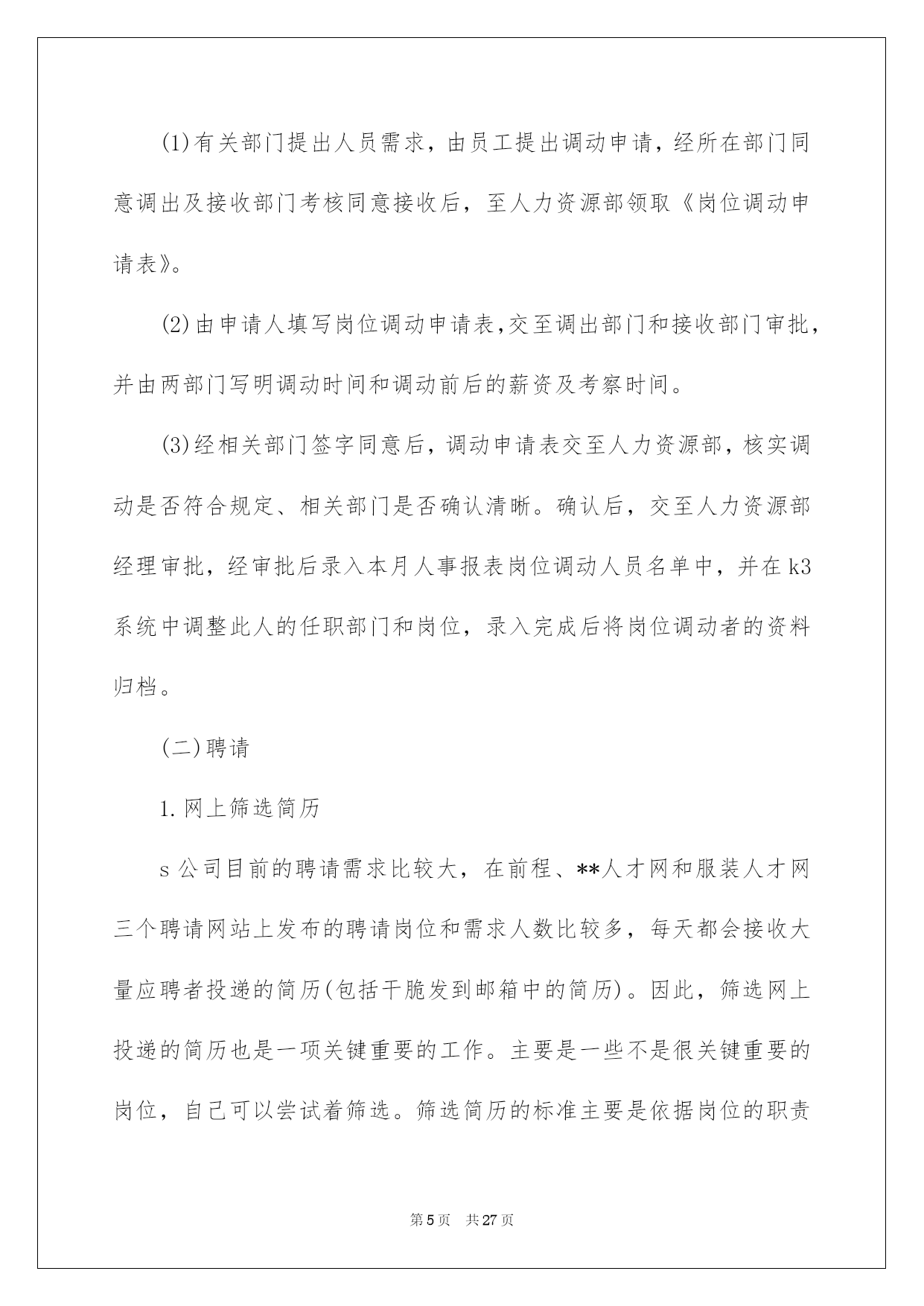 (1)有关部门提出人员需求，由员工提出调动申请，经所在部门同意调出及接收部门考核同意接收后，至人力资源部领取《岗位调动申请表》。

(2)由申请人填写岗位调动申请表,交至调出部门和接收部门审批，并由两部门写明调动时间和调动前后的薪资及考察时间。

(3)经相关部门签字同意后，调动申请表交至人力资源部，核实调动是否符合规定、相关部门是否确认清晰。确认后，交至人力资源部经理审批，经审批后录入本月人事报表岗位调动人员名单中，并在k3系统中调整此人的任职部门和岗位，录入完成后将岗位调动者的资料归档。

(二)聘请

1.网上筛选简历

s公司目前的聘请需求比较大，在前程、**人才网和服装人才网三个聘请网站上发布的聘请岗位和需求人数比较多，每天都会接收大量应聘者投递的简历(包括干脆发到邮箱中的简历)。因此，筛选网上投递的简历也是一项关键重要的工作。主要是一些不是很关键重要的岗位，自己可以尝试着筛选。筛选简历的标准主要是依据岗位的职责

第5页 共27页